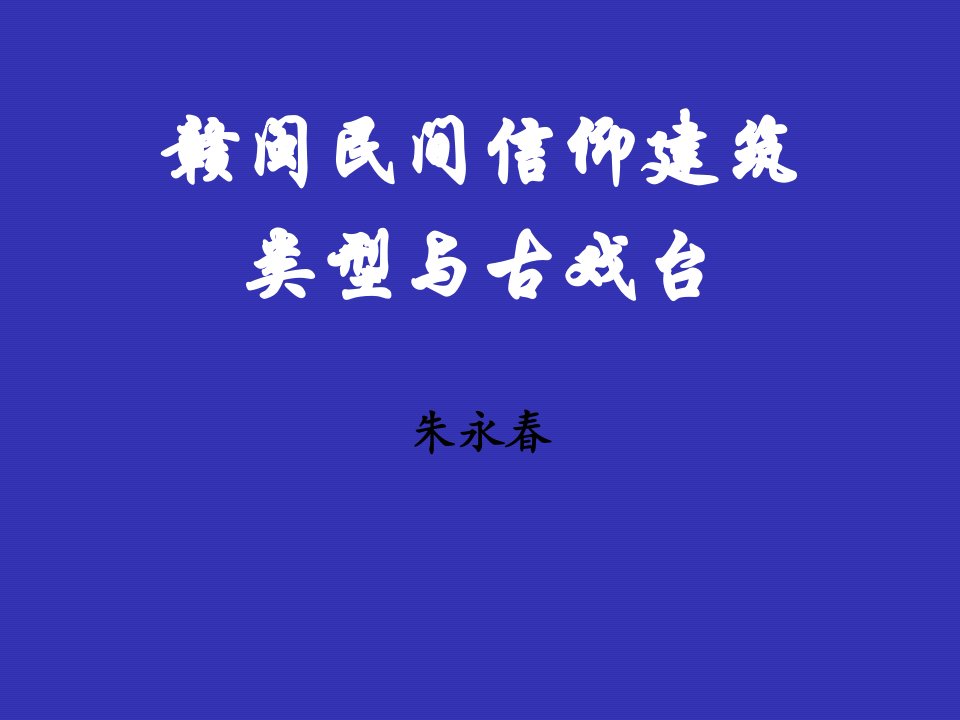 赣闽民间信仰建筑类型与古戏台

朱永春